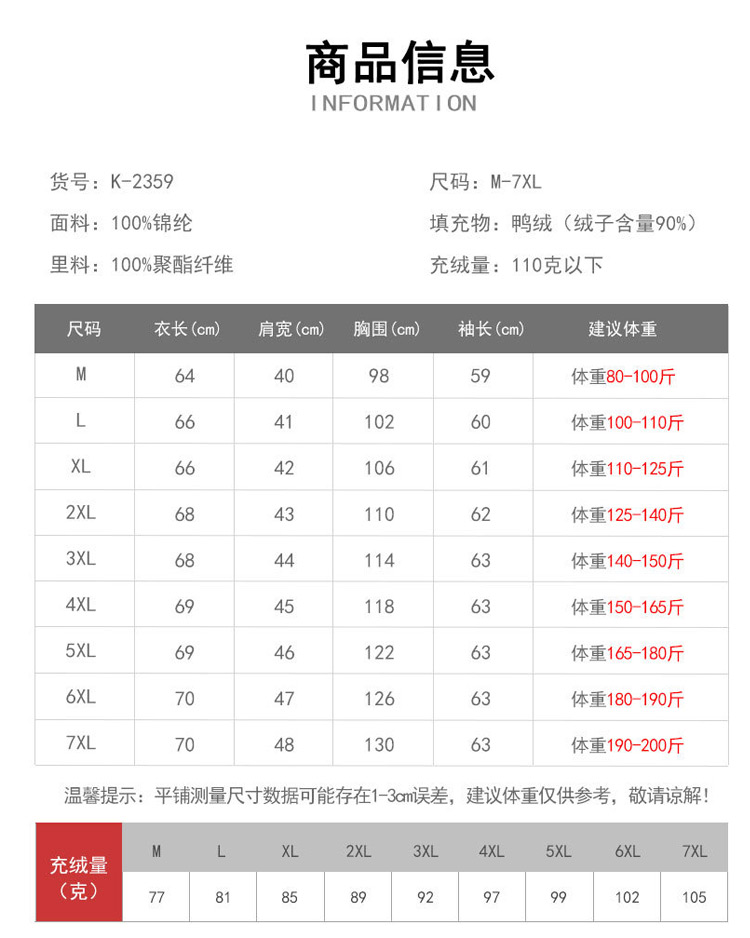 商品信息
INFORMATION

货号：K-2359
面料：100%锦纶
里料：100%聚酯纤维

尺码：M-7XL
填充物：鸭绒（绒子含量90%）
充绒量：110克以下

| 尺码 | 衣长(cm) | 肩宽(cm) | 胸围(cm) | 袖长(cm) | 建议体重 |
|---|---|---|---|---|---|
| M | 64 | 40 | 98 | 59 | 体重80-100斤 |
| L | 66 | 41 | 102 | 60 | 体重100-110斤 |
| XL | 66 | 42 | 106 | 61 | 体重110-125斤 |
| 2XL | 68 | 43 | 110 | 62 | 体重125-140斤 |
| 3XL | 68 | 44 | 114 | 63 | 体重140-150斤 |
| 4XL | 69 | 45 | 118 | 63 | 体重150-165斤 |
| 5XL | 69 | 46 | 122 | 63 | 体重165-180斤 |
| 6XL | 70 | 47 | 126 | 63 | 体重180-190斤 |
| 7XL | 70 | 48 | 130 | 63 | 体重190-200斤 |

温馨提示：平铺测量尺寸数据可能存在1-3cm误差，建议体重仅供参考，敬请谅解！

| 充绒量（克） | M | L | XL | 2XL | 3XL | 4XL | 5XL | 6XL | 7XL |
|---|---|---|---|---|---|---|---|---|---|
| | 77 | 81 | 85 | 89 | 92 | 97 | 99 | 102 | 105 |